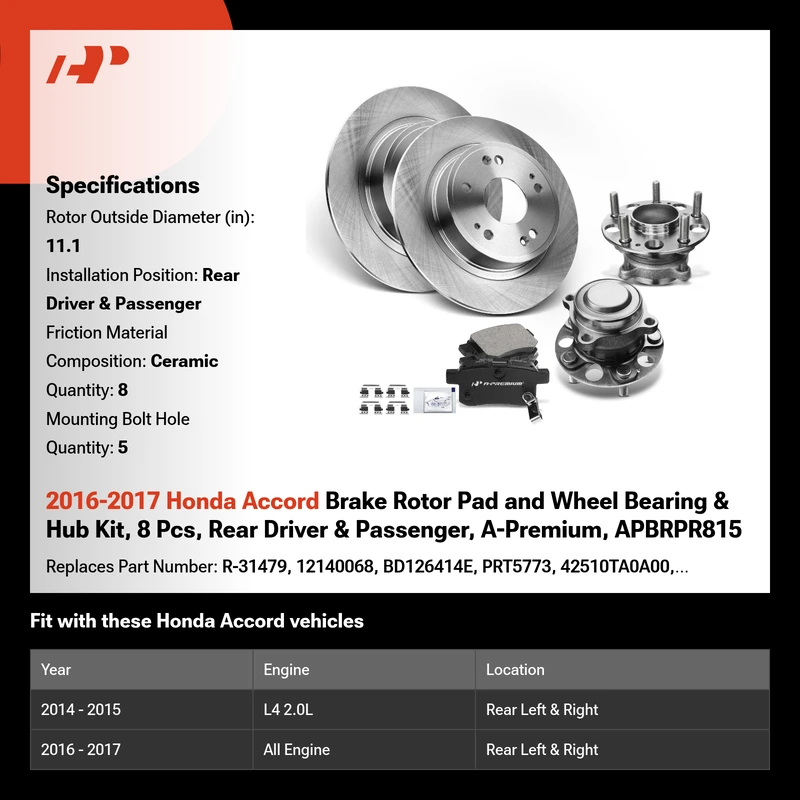 Specifications
Rotor Outside Diameter (in):
11.1
Installation Position: Rear Driver & Passenger
Friction Material Composition: Ceramic
Quantity: 8
Mounting Bolt Hole Quantity: 5

A-PREMIUM

2016-2017 Honda Accord Brake Rotor Pad and Wheel Bearing & Hub Kit, 8 Pcs, Rear Driver & Passenger, A-Premium, APBRPR815

Replaces Part Number: R-31479, 12140068, BD126414E, PRT5773, 42510TA0A00,...

Fit with these Honda Accord vehicles

| Year | Engine | Location |
|---|---|---|
| 2014 - 2015 | L4 2.0L | Rear Left & Right |
| 2016 - 2017 | All Engine | Rear Left & Right |